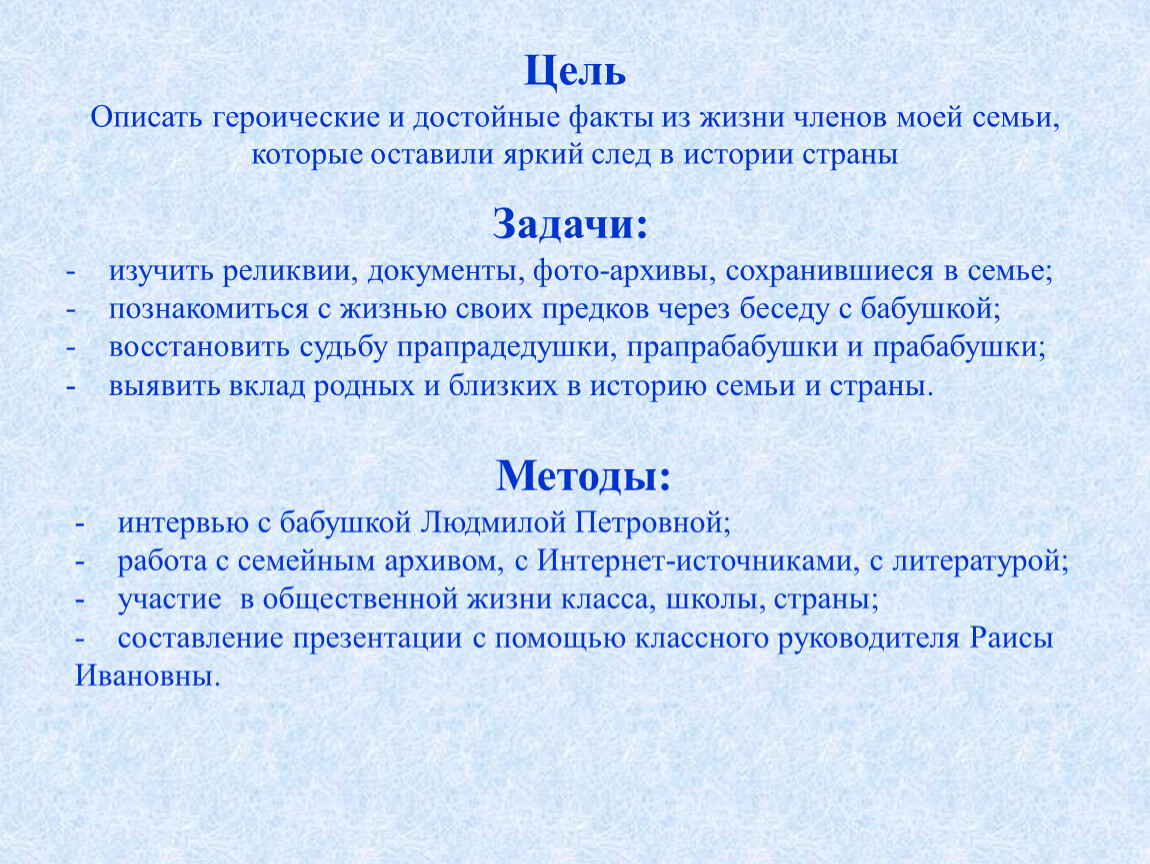 Цель
Описать героические и достойные факты из жизни членов моей семьи, которые оставили яркий след в истории страны

Задачи:
- изучить реликвии, документы, фото-архивы, сохранившиеся в семье;
- познакомиться с жизнью своих предков через беседу с бабушкой;
- восстановить судьбу прапрадедушки, прапрабабушки и прабабушки;
- выявить вклад родных и близких в историю семьи и страны.

Методы:
- интервью с бабушкой Людмилой Петровной;
- работа с семейным архивом, с Интернет-источниками, с литературой;
- участие в общественной жизни класса, школы, страны;
- составление презентации с помощью классного руководителя Раисы Ивановны.